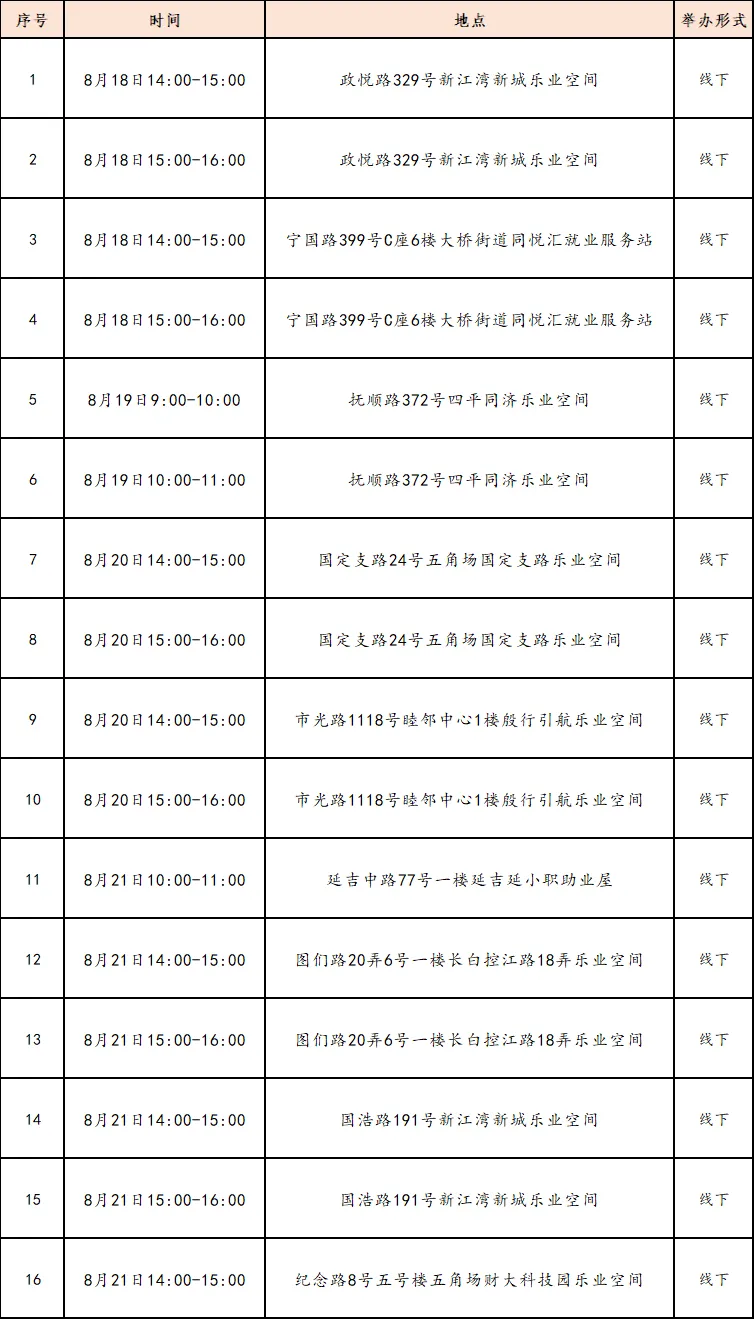 | 序号 | 时间 | 地点 | 举办形式 |
|---|---|---|---|
| 1 | 8月18日14:00-15:00 | 政悦路329号新江湾新城乐业空间 | 线下 |
| 2 | 8月18日15:00-16:00 | 政悦路329号新江湾新城乐业空间 | 线下 |
| 3 | 8月18日14:00-15:00 | 宁国路399号C座6楼大桥街道同悦汇就业服务站 | 线下 |
| 4 | 8月18日15:00-16:00 | 宁国路399号C座6楼大桥街道同悦汇就业服务站 | 线下 |
| 5 | 8月19日9:00-10:00 | 抚顺路372号四平同济乐业空间 | 线下 |
| 6 | 8月19日10:00-11:00 | 抚顺路372号四平同济乐业空间 | 线下 |
| 7 | 8月20日14:00-15:00 | 国定支路24号五角场国定支路乐业空间 | 线下 |
| 8 | 8月20日15:00-16:00 | 国定支路24号五角场国定支路乐业空间 | 线下 |
| 9 | 8月20日14:00-15:00 | 市光路1118号睦邻中心1楼殷行引航乐业空间 | 线下 |
| 10 | 8月20日15:00-16:00 | 市光路1118号睦邻中心1楼殷行引航乐业空间 | 线下 |
| 11 | 8月21日10:00-11:00 | 延吉中路77号一楼延吉延小职助业屋 | 线下 |
| 12 | 8月21日14:00-15:00 | 图们路20弄6号一楼长白控江路18弄乐业空间 | 线下 |
| 13 | 8月21日15:00-16:00 | 图们路20弄6号一楼长白控江路18弄乐业空间 | 线下 |
| 14 | 8月21日14:00-15:00 | 国浩路191号新江湾新城乐业空间 | 线下 |
| 15 | 8月21日15:00-16:00 | 国浩路191号新江湾新城乐业空间 | 线下 |
| 16 | 8月21日14:00-15:00 | 纪念路8号五号楼五角场财大科技园乐业空间 | 线下 |